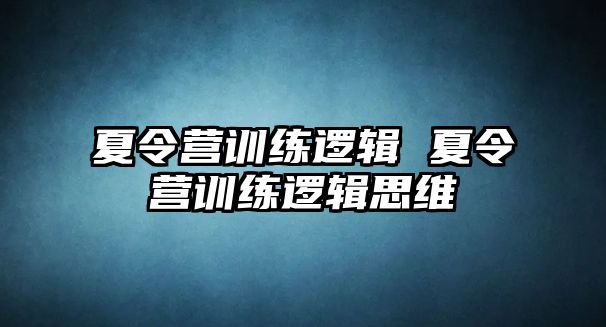 夏令营训练逻辑 夏令营训练逻辑思维